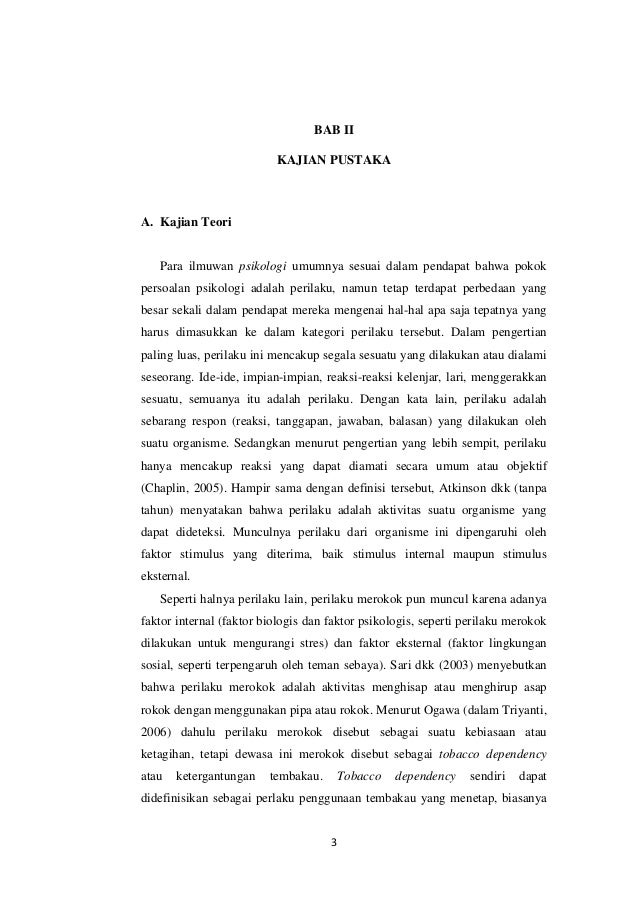 BAB II

KAJIAN PUSTAKA

A. Kajian Teori

Para ilmuwan psikologi umumnya sesuai dalam pendapat bahwa pokok persoalan psikologi adalah perilaku, namun tetap terdapat perbedaan yang besar sekali dalam pendapat mereka mengenai hal-hal apa saja tepatnya yang harus dimasukkan ke dalam kategori perilaku tersebut. Dalam pengertian paling luas, perilaku ini mencakup segala sesuatu yang dilakukan atau dialami seseorang. Ide-ide, impian-impian, reaksi-reaksi kelenjar, lari, menggerakkan sesuatu, semuanya itu adalah perilaku. Dengan kata lain, perilaku adalah sebarang respon (reaksi, tanggapan, jawaban, balasan) yang dilakukan oleh suatu organisme. Sedangkan menurut pengertian yang lebih sempit, perilaku hanya mencakup reaksi yang dapat diamati secara umum atau objektif (Chaplin, 2005). Hampir sama dengan definisi tersebut, Atkinson dkk (tanpa tahun) menyatakan bahwa perilaku adalah aktivitas suatu organisme yang dapat dideteksi. Munculnya perilaku dari organisme ini dipengaruhi oleh faktor stimulus yang diterima, baik stimulus internal maupun stimulus eksternal.

Seperti halnya perilaku lain, perilaku merokok pun muncul karena adanya faktor internal (faktor biologis dan faktor psikologis, seperti perilaku merokok dilakukan untuk mengurangi stres) dan faktor eksternal (faktor lingkungan sosial, seperti terpengaruh oleh teman sebaya). Sari dkk (2003) menyebutkan bahwa perilaku merokok adalah aktivitas menghisap atau menghirup asap rokok dengan menggunakan pipa atau rokok. Menurut Ogawa (dalam Triyanti, 2006) dahulu perilaku merokok disebut sebagai suatu kebiasaan atau ketagihan, tetapi dewasa ini merokok disebut sebagai tobacco dependency atau ketergantungan tembakau. Tobacco dependency sendiri dapat didefinisikan sebagai perlaku penggunaan tembakau yang menetap, biasanya

3